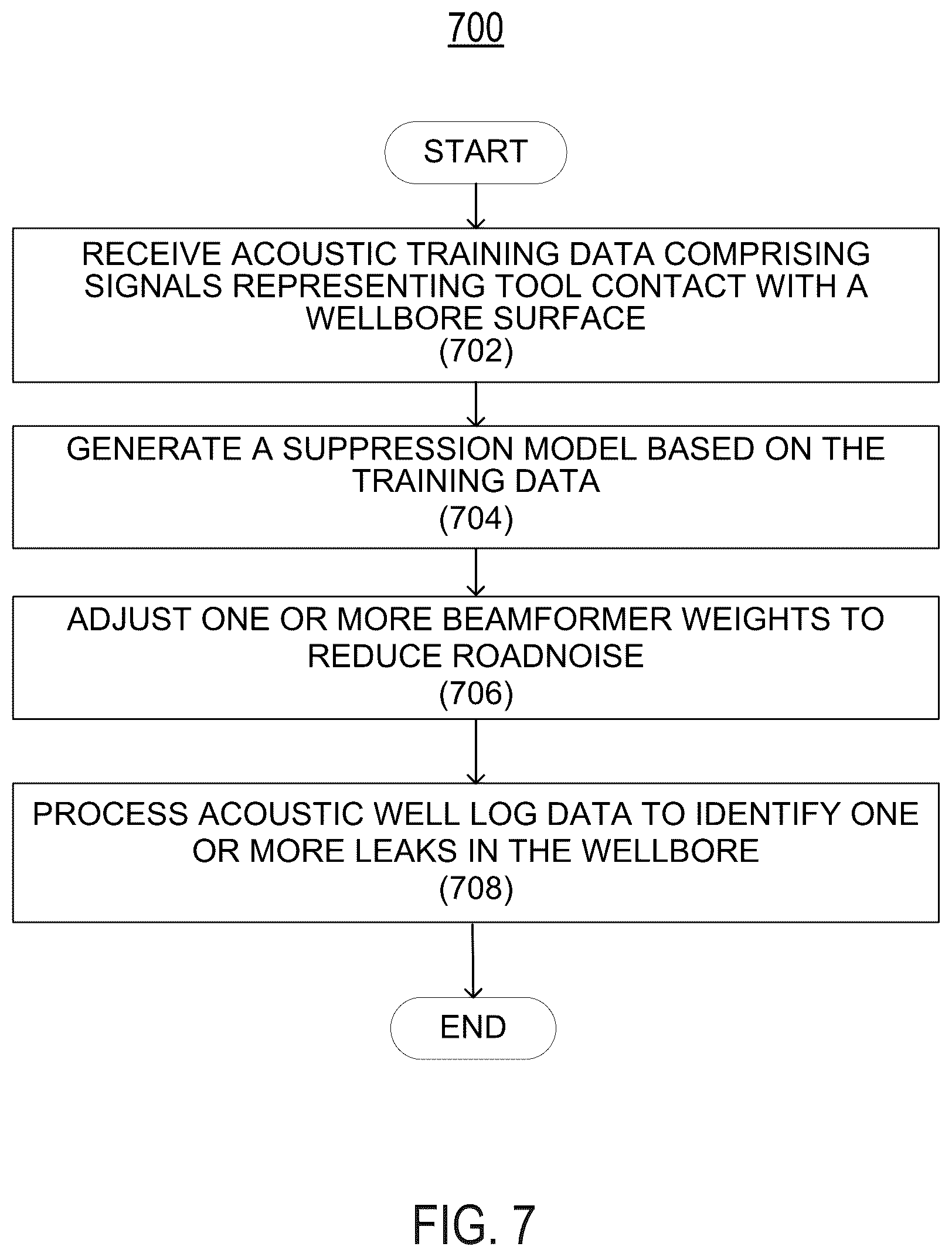 700

START

RECEIVE ACOUSTIC TRAINING DATA COMPRISING SIGNALS REPRESENTING TOOL CONTACT WITH A WELLBORE SURFACE
(702)

GENERATE A SUPPRESSION MODEL BASED ON THE TRAINING DATA
(704)

ADJUST ONE OR MORE BEAMFORMER WEIGHTS TO REDUCE ROADNOISE
(706)

PROCESS ACOUSTIC WELL LOG DATA TO IDENTIFY ONE OR MORE LEAKS IN THE WELLBORE
(708)

END

FIG. 7